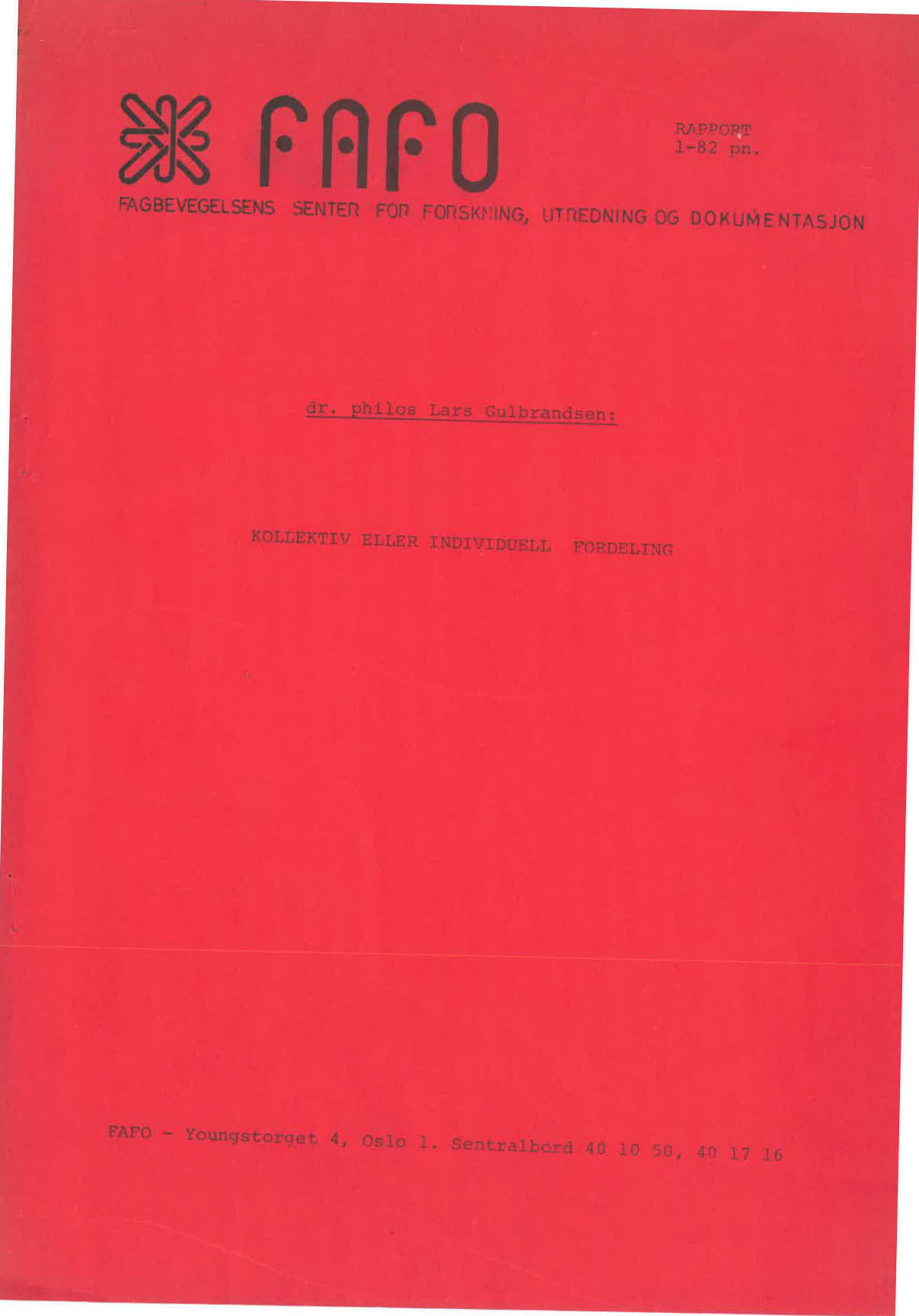 FAFO

RAPPORT
1-82 pn.

FAGBEVEGELSENS SENTER FOR FORSKNING, UTREDNING OG DOKUMENTASJON

dr. philos Lars Gulbrandsen:

KOLLEKTIV ELLER INDIVIDUELL FORDELING

FAFO - Youngstorget 4, Oslo 1. Sentralbord 40 10 50, 40 17 16